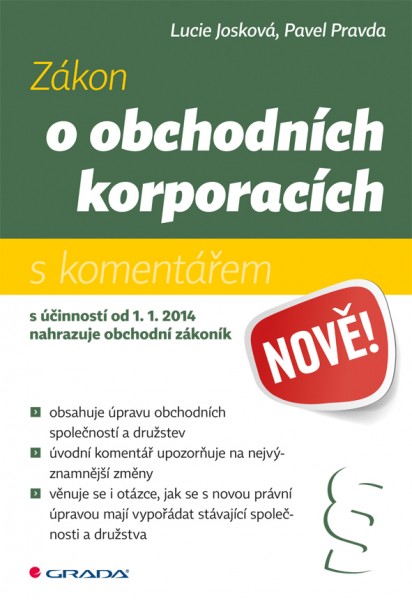 Lucie Josková, Pavel Pravda

Zákon
o obchodních korporacích

s komentářem

s účinností od 1. 1. 2014
nahrazuje obchodní zákoník

NOVĚ!

obsahuje úpravu obchodních společností a družstev

úvodní komentář upozorňuje na nejvýznamnější změny

věnuje se i otázce, jak se s novou právní úpravou mají vypořádat stávající společnosti a družstva

§

GRADA